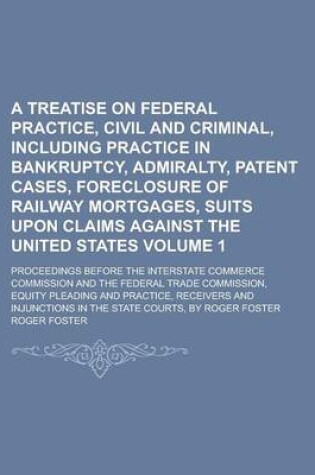 A TREATISE ON FEDERAL PRACTICE, CIVIL AND CRIMINAL, INCLUDING PRACTICE IN BANKRUPTCY, ADMIRALTY, PATENT CASES, FORECLOSURE OF RAILWAY MORTGAGES, SUITS UPON CLAIMS AGAINST THE UNITED STATES VOLUME 1

PROCEEDINGS BEFORE THE INTERSTATE COMMERCE COMMISSION AND THE FEDERAL TRADE COMMISSION, EQUITY PLEADING AND PRACTICE, RECEIVERS AND INJUNCTIONS IN THE STATE COURTS, BY ROGER FOSTER

ROGER FOSTER